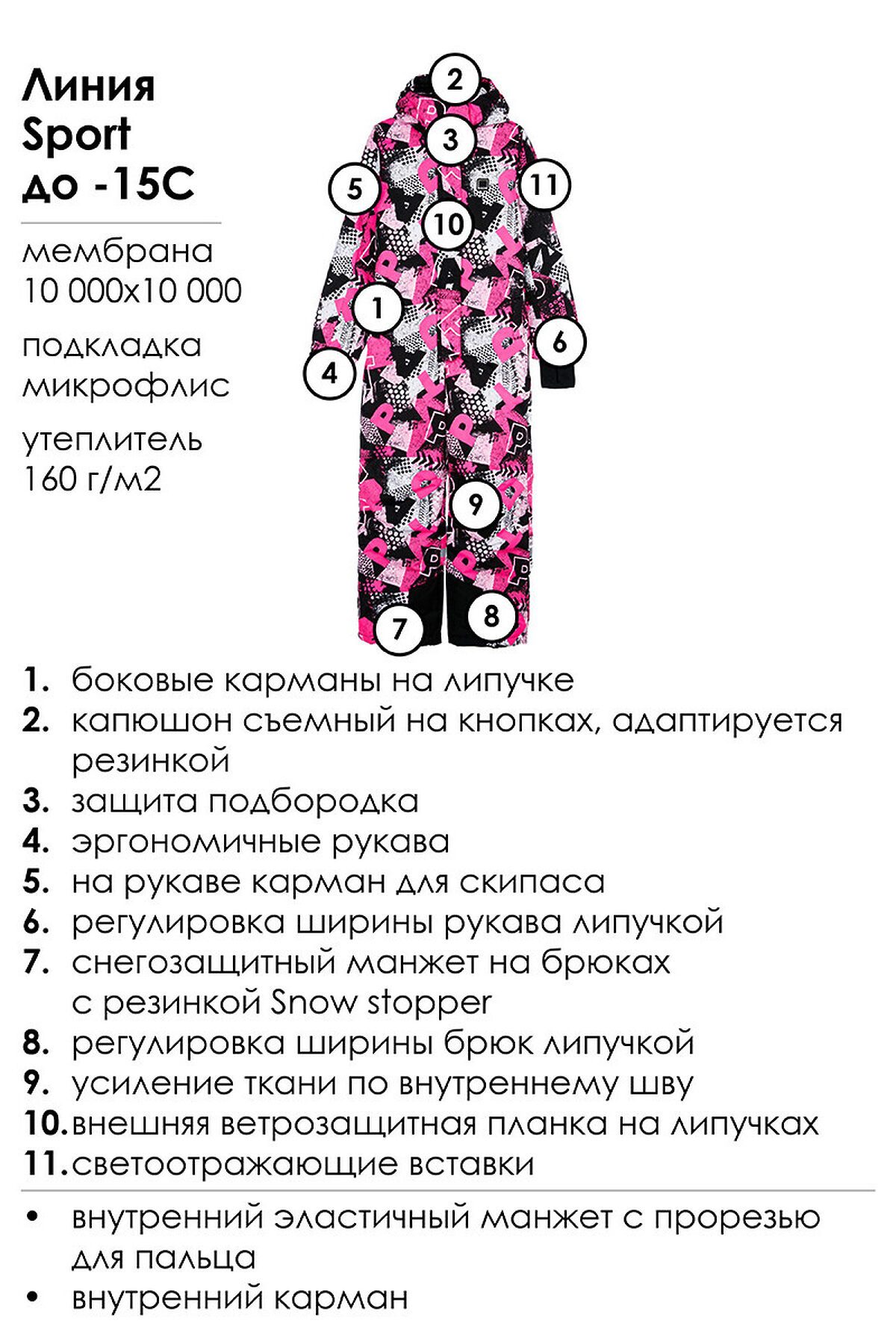 Линия
Sport
до -15С

мембрана
10 000х10 000

подкладка
микрофлис

утеплитель
160 г/м2

2
3
5
11
10
1
6
4
9
7
8

1. боковые карманы на липучке
2. капюшон съемный на кнопках, адаптируется резинкой
3. защита подбородка
4. эргономичные рукава
5. на рукаве карман для скипаса
6. регулировка ширины рукава липучкой
7. снегозащитный манжет на брюках с резинкой Snow stopper
8. регулировка ширины брюк липучкой
9. усиление ткани по внутреннему шву
10. внешняя ветрозащитная планка на липучках
11. светоотражающие вставки

• внутренний эластичный манжет с прорезью для пальца
• внутренний карман